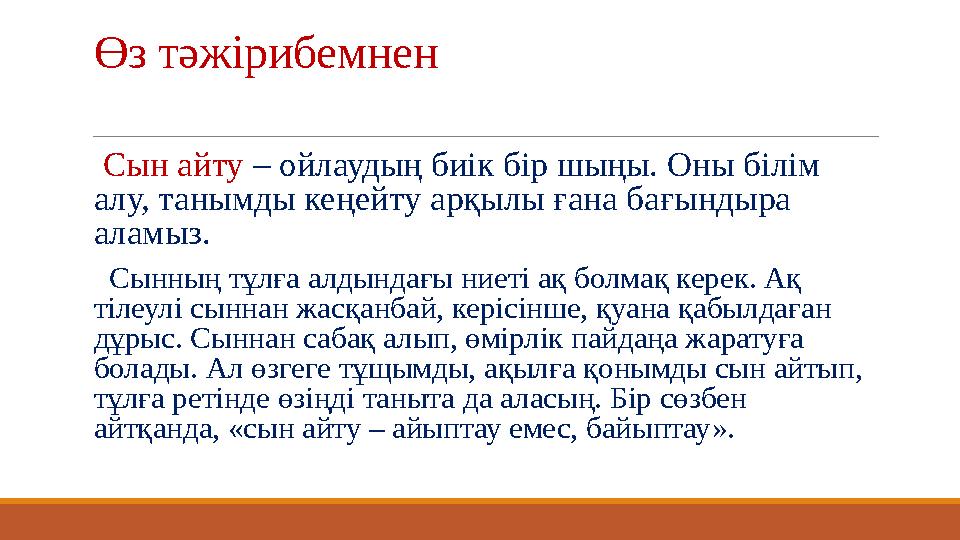 Өз тәжірибемнен

Сын айту – ойлаудың биік бір шыңы. Оны білім алу, танымды кеңейту арқылы ғана бағындыра аламыз.

Сынның тұлға алдындағы ниеті ақ болмақ керек. Ақ тілеулі сыннан жасқанбай, керісінше, қуана қабылдаған дұрыс. Сыннан сабақ алып, өмірлік пайдаңа жаратуға болады. Ал өзгеге тұщымды, ақылға қонымды сын айтып, тұлға ретінде өзіңді таныта да аласың. Бір сөзбен айтқанда, «сын айту – айыптау емес, байыптау».